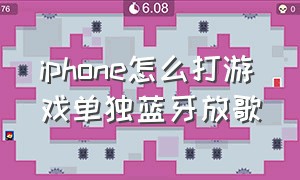 76

6.08

0

iphone怎么打游戏单独蓝牙放歌